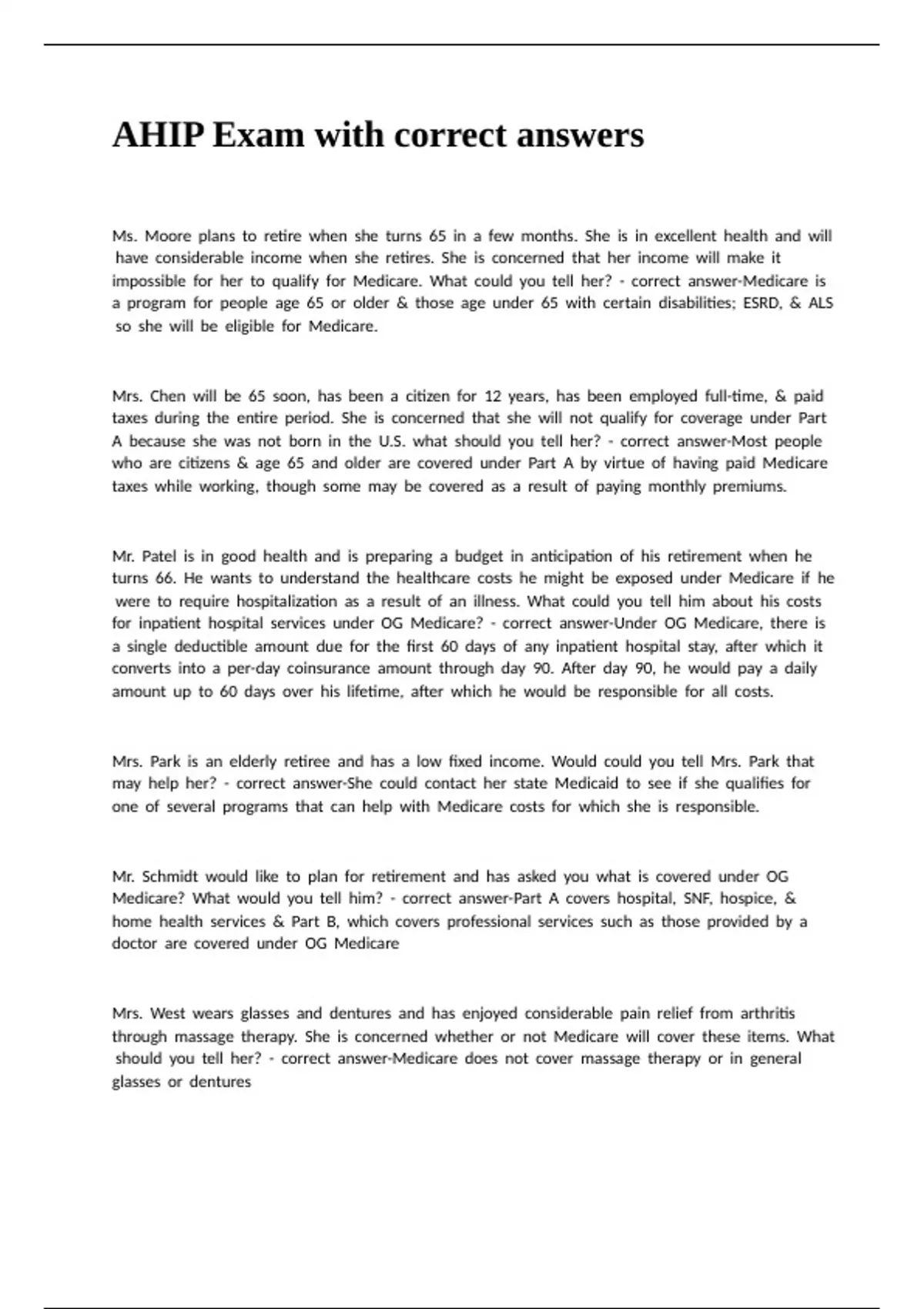 AHIP Exam with correct answers

Ms. Moore plans to retire when she turns 65 in a few months. She is in excellent health and will have considerable income when she retires. She is concerned that her income will make it impossible for her to qualify for Medicare. What could you tell her? - correct answer-Medicare is a program for people age 65 or older & those age under 65 with certain disabilities; ESRD, & ALS so she will be eligible for Medicare.

Mrs. Chen will be 65 soon, has been a citizen for 12 years, has been employed full-time, & paid taxes during the entire period. She is concerned that she will not qualify for coverage under Part A because she was not born in the U.S. what should you tell her? - correct answer-Most people who are citizens & age 65 and older are covered under Part A by virtue of having paid Medicare taxes while working, though some may be covered as a result of paying monthly premiums.

Mr. Patel is in good health and is preparing a budget in anticipation of his retirement when he turns 66. He wants to understand the healthcare costs he might be exposed under Medicare if he were to require hospitalization as a result of an illness. What could you tell him about his costs for inpatient hospital services under OG Medicare? - correct answer-Under OG Medicare, there is a single deductible amount due for the first 60 days of any inpatient hospital stay, after which it converts into a per-day coinsurance amount through day 90. After day 90, he would pay a daily amount up to 60 days over his lifetime, after which he would be responsible for all costs.

Mrs. Park is an elderly retiree and has a low fixed income. Would could you tell Mrs. Park that may help her? - correct answer-She could contact her state Medicaid to see if she qualifies for one of several programs that can help with Medicare costs for which she is responsible.

Mr. Schmidt would like to plan for retirement and has asked you what is covered under OG Medicare? What would you tell him? - correct answer-Part A covers hospital, SNF, hospice, & home health services & Part B, which covers professional services such as those provided by a doctor are covered under OG Medicare

Mrs. West wears glasses and dentures and has enjoyed considerable pain relief from arthritis through massage therapy. She is concerned whether or not Medicare will cover these items. What should you tell her? - correct answer-Medicare does not cover massage therapy or in general glasses or dentures